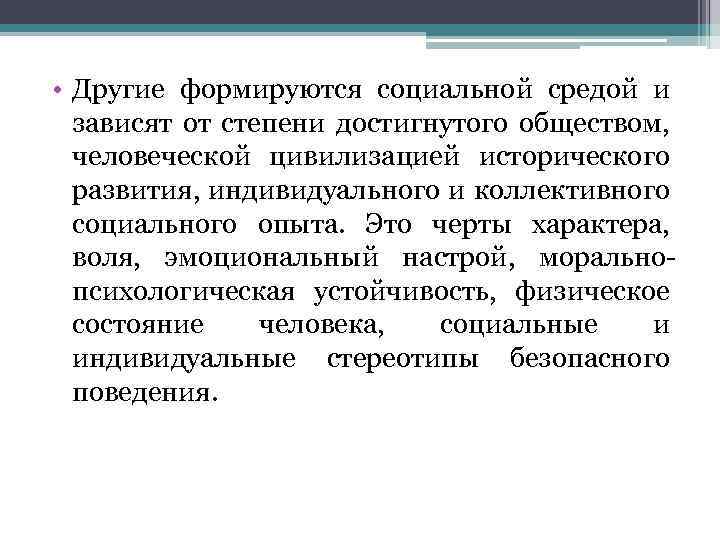 • Другие формируются социальной средой и зависят от степени достигнутого обществом, человеческой цивилизацией исторического развития, индивидуального и коллективного социального опыта. Это черты характера, воля, эмоциональный настрой, морально-психологическая устойчивость, физическое состояние человека, социальные и индивидуальные стереотипы безопасного поведения.